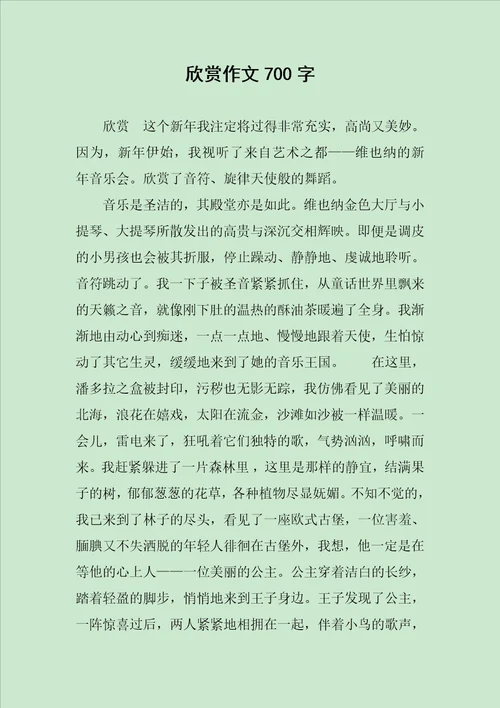 欣赏作文 700 字

欣赏　这个新年我注定将过得非常充实，高尚又美妙。因为，新年伊始，我视听了来自艺术之都——维也纳的新年音乐会。欣赏了音符、旋律天使般的舞蹈。

音乐是圣洁的，其殿堂亦是如此。维也纳金色大厅与小提琴、大提琴所散发出的高贵与深沉交相辉映。即便是调皮的小男孩也会被其折服，停止躁动、静静地、虔诚地聆听。音符跳动了。我一下子被圣音紧紧抓住，从童话世界里飘来的天籁之音，就像刚下肚的温热的酥油茶暖遍了全身。我渐渐地由动心到痴迷，一点一点地、慢慢地跟着天使，生怕惊动了其它生灵，缓缓地来到了她的音乐王国。　　在这里，潘多拉之盒被封印，污秽也无影无踪，我仿佛看见了美丽的北海，浪花在嬉戏，太阳在流金，沙滩如沙被一样温暖。一会儿，雷电来了，狂吼着它们独特的歌，气势汹汹，呼啸而来。我赶紧躲进了一片森林里，这里是那样的静宜，结满果子的树，郁郁葱葱的花草，各种植物尽显妩媚。不知不觉的，我已来到了林子的尽头，看见了一座欧式古堡，一位害羞、腼腆又不失洒脱的年轻人徘徊在古堡外，我想，他一定是在等他的心上人——一位美丽的公主。公主穿着洁白的长纱，踏着轻盈的脚步，悄悄地来到王子身边。王子发现了公主，一阵惊喜过后，两人紧紧地相拥在一起，伴着小鸟的歌声，